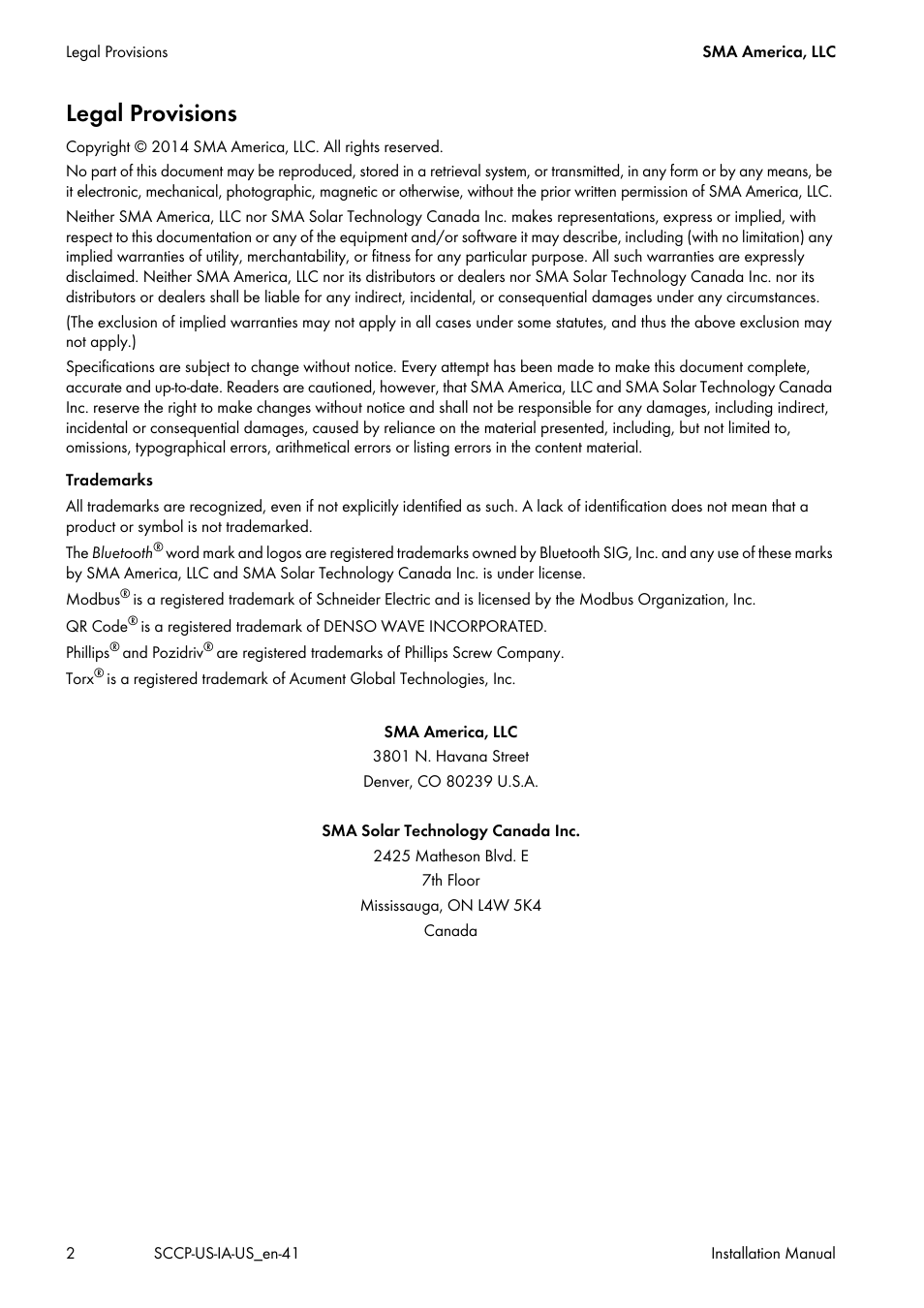 Legal Provisions SMA America, LLC

Legal Provisions

Copyright © 2014 SMA America, LLC. All rights reserved.

No part of this document may be reproduced, stored in a retrieval system, or transmitted, in any form or by any means, be it electronic, mechanical, photographic, magnetic or otherwise, without the prior written permission of SMA America, LLC.

Neither SMA America, LLC nor SMA Solar Technology Canada Inc. makes representations, express or implied, with respect to this documentation or any of the equipment and/or software it may describe, including (with no limitation) any implied warranties of utility, merchantability, or fitness for any particular purpose. All such warranties are expressly disclaimed. Neither SMA America, LLC nor its distributors or dealers nor SMA Solar Technology Canada Inc. nor its distributors or dealers shall be liable for any indirect, incidental, or consequential damages under any circumstances.

(The exclusion of implied warranties may not apply in all cases under some statutes, and thus the above exclusion may not apply.)

Specifications are subject to change without notice. Every attempt has been made to make this document complete, accurate and up-to-date. Readers are cautioned, however, that SMA America, LLC and SMA Solar Technology Canada Inc. reserve the right to make changes without notice and shall not be responsible for any damages, including indirect, incidental or consequential damages, caused by reliance on the material presented, including, but not limited to, omissions, typographical errors, arithmetical errors or listing errors in the content material.

Trademarks

All trademarks are recognized, even if not explicitly identified as such. A lack of identification does not mean that a product or symbol is not trademarked.

The Bluetooth® word mark and logos are registered trademarks owned by Bluetooth SIG, Inc. and any use of these marks by SMA America, LLC and SMA Solar Technology Canada Inc. is under license.

Modbus® is a registered trademark of Schneider Electric and is licensed by the Modbus Organization, Inc.

QR Code® is a registered trademark of DENSO WAVE INCORPORATED.

Phillips® and Pozidriv® are registered trademarks of Phillips Screw Company.

Torx® is a registered trademark of Acument Global Technologies, Inc.

SMA America, LLC
3801 N. Havana Street
Denver, CO 80239 U.S.A.

SMA Solar Technology Canada Inc.
2425 Matheson Blvd. E
7th Floor
Mississauga, ON L4W 5K4
Canada

2 SCCP-US-IA-US_en-41 Installation Manual